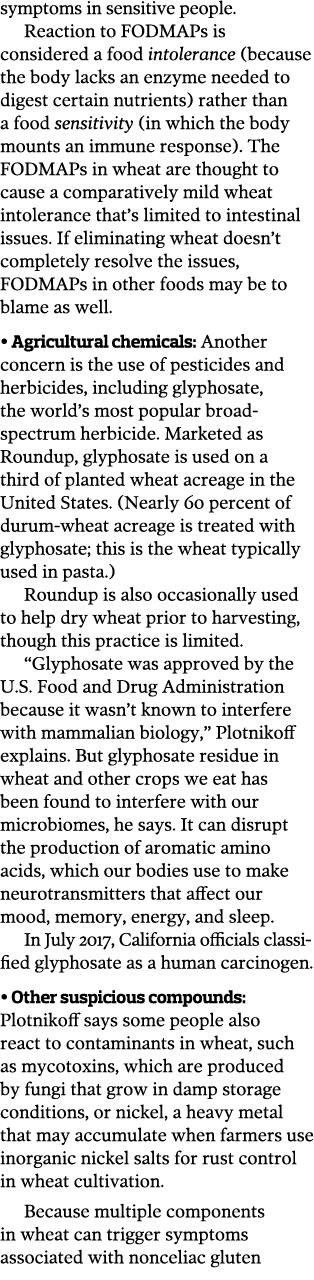 symptoms in sensitive people.

Reaction to FODMAPs is considered a food intolerance (because the body lacks an enzyme needed to digest certain nutrients) rather than a food sensitivity (in which the body mounts an immune response). The FODMAPs in wheat are thought to cause a comparatively mild wheat intolerance that's limited to intestinal issues. If eliminating wheat doesn't completely resolve the issues, FODMAPs in other foods may be to blame as well.

• Agricultural chemicals: Another concern is the use of pesticides and herbicides, including glyphosate, the world's most popular broad-spectrum herbicide. Marketed as Roundup, glyphosate is used on a third of planted wheat acreage in the United States. (Nearly 60 percent of durum-wheat acreage is treated with glyphosate; this is the wheat typically used in pasta.)

Roundup is also occasionally used to help dry wheat prior to harvesting, though this practice is limited.

"Glyphosate was approved by the U.S. Food and Drug Administration because it wasn't known to interfere with mammalian biology," Plotnikoff explains. But glyphosate residue in wheat and other crops we eat has been found to interfere with our microbiomes, he says. It can disrupt the production of aromatic amino acids, which our bodies use to make neurotransmitters that affect our mood, memory, energy, and sleep.

In July 2017, California officials classified glyphosate as a human carcinogen.

• Other suspicious compounds: Plotnikoff says some people also react to contaminants in wheat, such as mycotoxins, which are produced by fungi that grow in damp storage conditions, or nickel, a heavy metal that may accumulate when farmers use inorganic nickel salts for rust control in wheat cultivation.

Because multiple components in wheat can trigger symptoms associated with nonceliac gluten